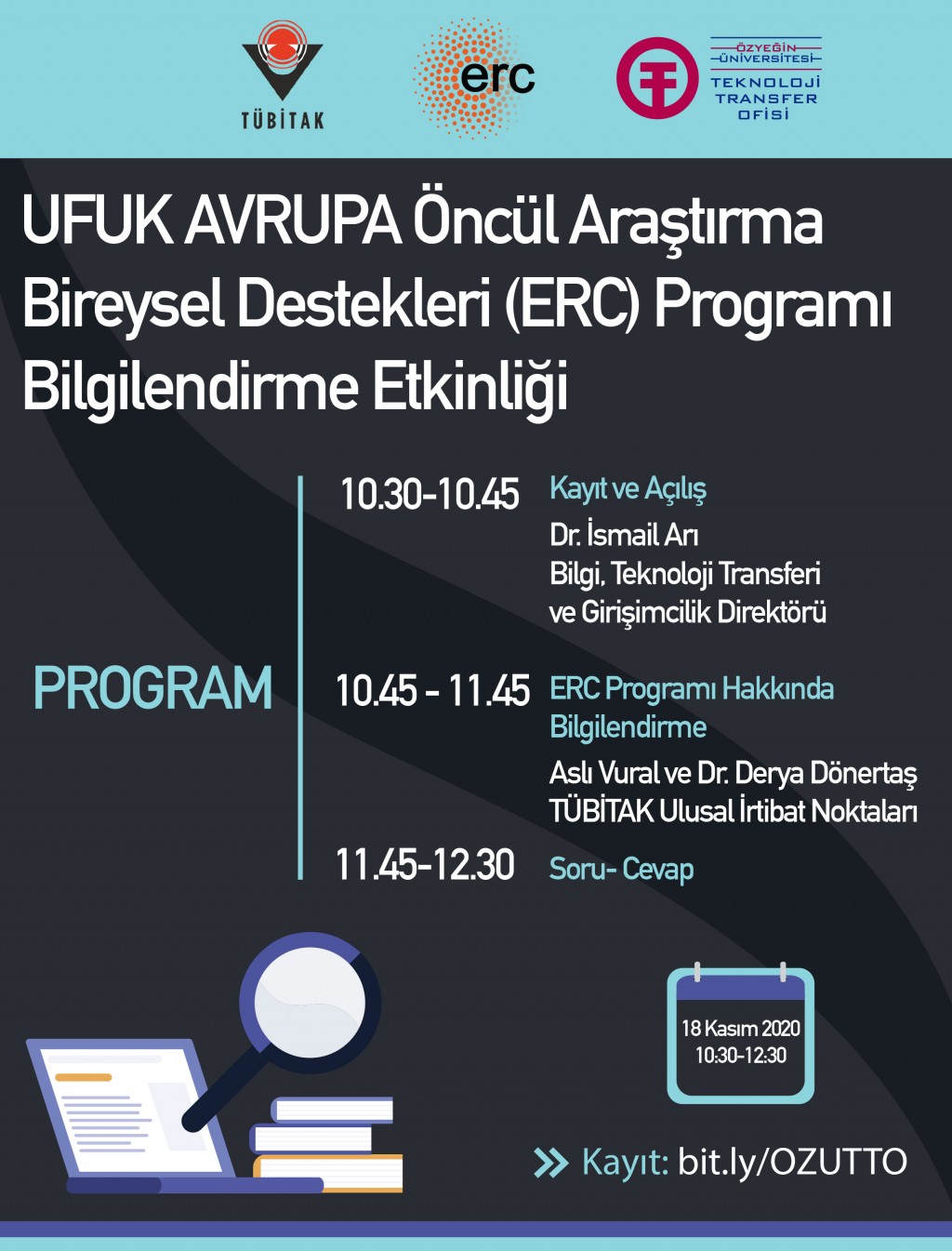 TÜBİTAK

erc

ÖZYEĞİN ÜNİVERSİTESİ
TEKNOLOJİ TRANSFER OFİSİ

UFUK AVRUPA Öncül Araştırma Bireysel Destekleri (ERC) Programı Bilgilendirme Etkinliği

PROGRAM

10.30-10.45 Kayıt ve Açılış
Dr. İsmail Arı
Bilgi, Teknoloji Transferi ve Girişimcilik Direktörü

10.45 - 11.45 ERC Programı Hakkında Bilgilendirme
Aslı Vural ve Dr. Derya Dönertaş
TÜBİTAK Ulusal İrtibat Noktaları

11.45-12.30 Soru- Cevap

18 Kasım 2020
10:30-12:30

Kayıt: bit.ly/OZUTTO